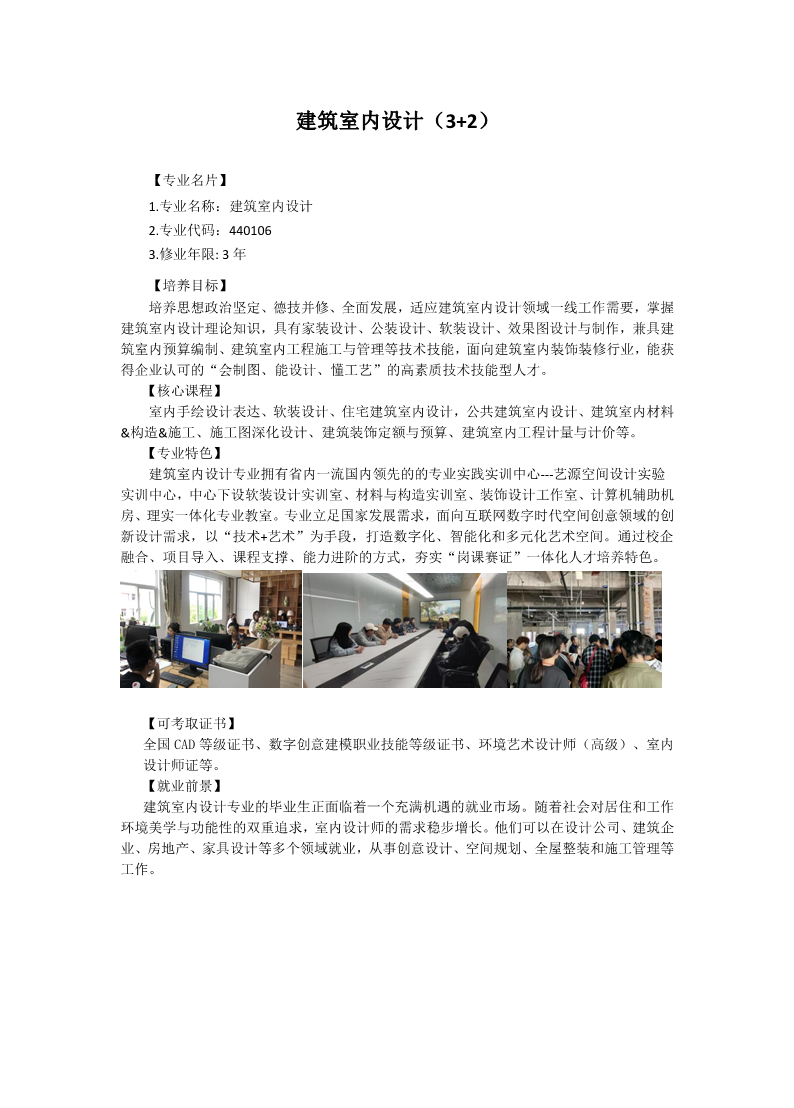 建筑室内设计（3+2）

【专业名片】

1.专业名称：建筑室内设计

2.专业代码：440106

3.修业年限: 3 年

【培养目标】

培养思想政治坚定、德技并修、全面发展，适应建筑室内设计领域一线工作需要，掌握建筑室内设计理论知识，具有家装设计、公装设计、软装设计、效果图设计与制作，兼具建筑室内预算编制、建筑室内工程施工与管理等技术技能，面向建筑室内装饰装修行业，能获得企业认可的“会制图、能设计、懂工艺”的高素质技术技能型人才。

【核心课程】

室内手绘设计表达、软装设计、住宅建筑室内设计，公共建筑室内设计、建筑室内材料&构造&施工、施工图深化设计、建筑装饰定额与预算、建筑室内工程计量与计价等。

【专业特色】

建筑室内设计专业拥有省内一流国内领先的的专业实践实训中心---艺源空间设计实验实训中心，中心下设软装设计实训室、材料与构造实训室、装饰设计工作室、计算机辅助机房、理实一体化专业教室。专业立足国家发展需求，面向互联网数字时代空间创意领域的创新设计需求，以“技术+艺术”为手段，打造数字化、智能化和多元化艺术空间。通过校企融合、项目导入、课程支撑、能力进阶的方式，夯实“岗课赛证”一体化人才培养特色。

【可考取证书】

全国 CAD 等级证书、数字创意建模职业技能等级证书、环境艺术设计师（高级）、室内设计师证等。

【就业前景】

建筑室内设计专业的毕业生正面临着一个充满机遇的就业市场。随着社会对居住和工作环境美学与功能性的双重追求，室内设计师的需求稳步增长。他们可以在设计公司、建筑企业、房地产、家具设计等多个领域就业，从事创意设计、空间规划、全屋整装和施工管理等工作。